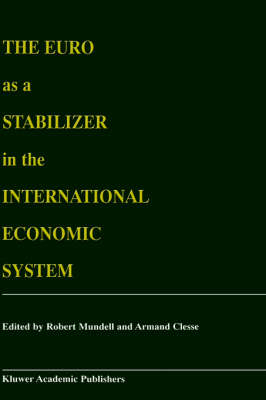 THE EURO
as a
STABILIZER
in the
INTERNATIONAL
ECONOMIC
SYSTEM

Edited by Robert Mundell and Armand Clesse

Kluwer Academic Publishers